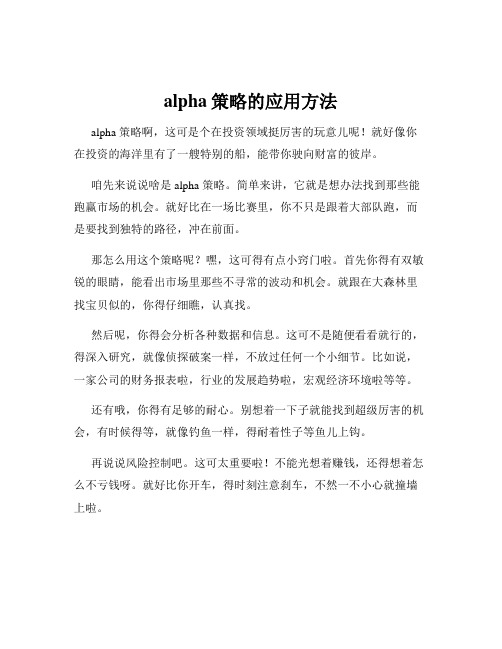 alpha 策略的应用方法

alpha 策略啊，这可是个在投资领域挺厉害的玩意儿呢！就好像你在投资的海洋里有了一艘特别的船，能带你驶向财富的彼岸。

咱先来说说啥是 alpha 策略。简单来讲，它就是想办法找到那些能跑赢市场的机会。就好比在一场比赛里，你不只是跟着大部队跑，而是要找到独特的路径，冲在前面。

那怎么用这个策略呢？嘿，这可得有点小窍门啦。首先你得有双敏锐的眼睛，能看出市场里那些不寻常的波动和机会。就跟在大森林里找宝贝似的，你得仔细瞧，认真找。

然后呢，你得会分析各种数据和信息。这可不是随便看看就行的，得深入研究，就像侦探破案一样，不放过任何一个小细节。比如说，一家公司的财务报表啦，行业的发展趋势啦，宏观经济环境啦等等。

还有哦，你得有足够的耐心。别想着一下子就能找到超级厉害的机会，有时候得等，就像钓鱼一样，得耐着性子等鱼儿上钩。

再说说风险控制吧。这可太重要啦！不能光想着赚钱，还得想着怎么不亏钱呀。就好比你开车，得时刻注意刹车，不然一不小心就撞墙上啦。